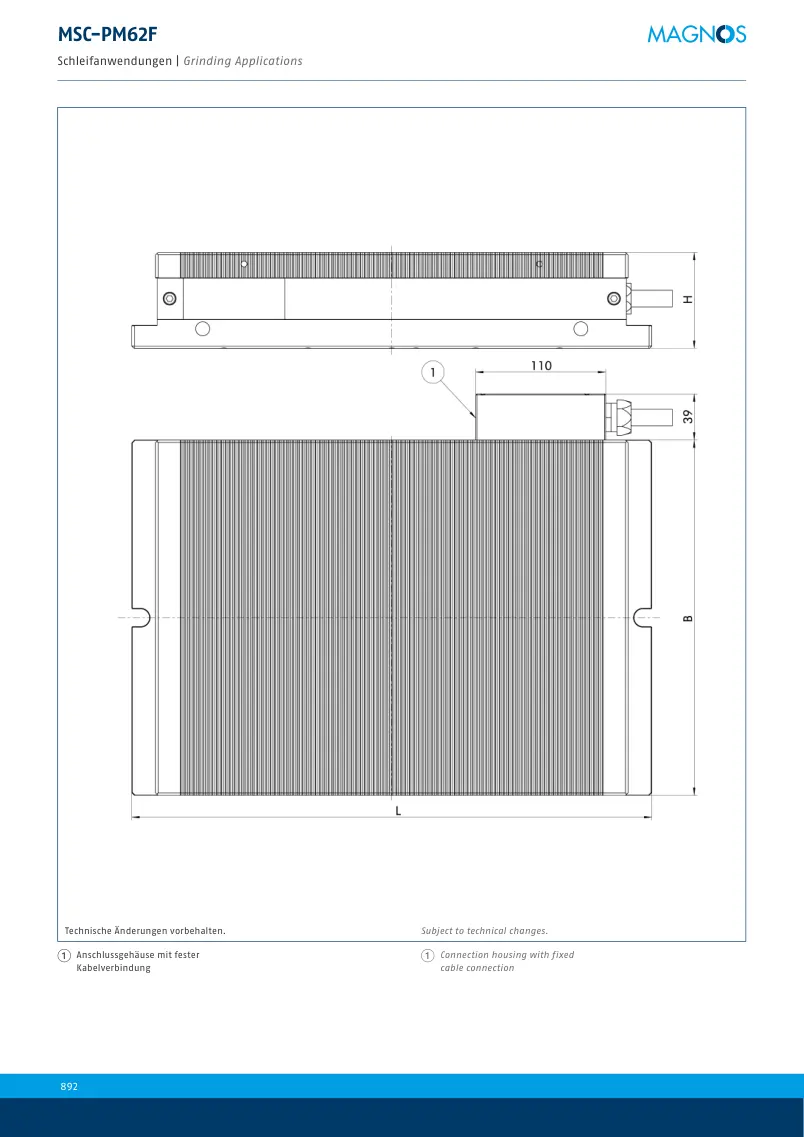 MSC-PM62F

MAGNOS

Schleifanwendungen | Grinding Applications

H

1

110

39

B

L

Technische Änderungen vorbehalten.

Subject to technical changes.

1 Anschlussgehäuse mit fester Kabelverbindung

1 Connection housing with fixed cable connection

892